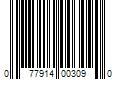 0 77914 00309 0